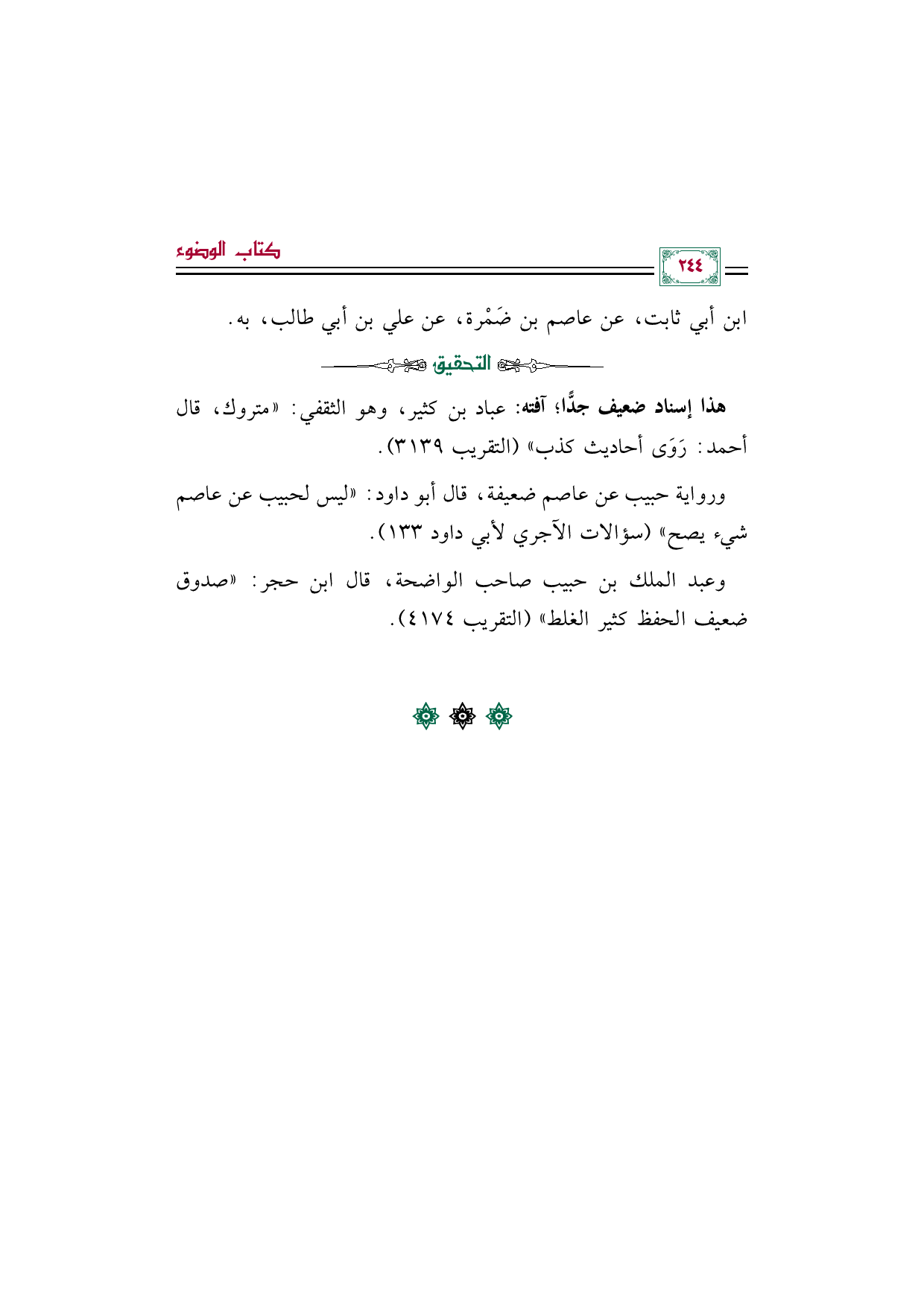 ٢٤٤

كتاب الوضوء

ابن أبي ثابت، عن عاصم بن ضَمْرة، عن علي بن أبي طالب، به.

التحقيق

هذا إسناد ضعيف جدًّا؛ آفته: عباد بن كثير، وهو الثقفي: «متروك، قال أحمد: رَوَى أحاديث كذب» (التقريب ٣١٣٩).

ورواية حبيب عن عاصم ضعيفة، قال أبو داود: «ليس لحبيب عن عاصم شيء يصح» (سؤالات الآجري لأبي داود ١٣٣).

وعبد الملك بن حبيب صاحب الواضحة، قال ابن حجر: «صدوق ضعيف الحفظ كثير الغلط» (التقريب ٤١٧٤).